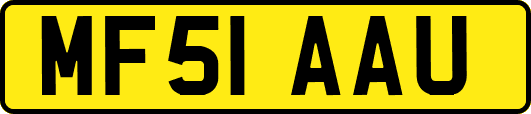 MF51 AAU